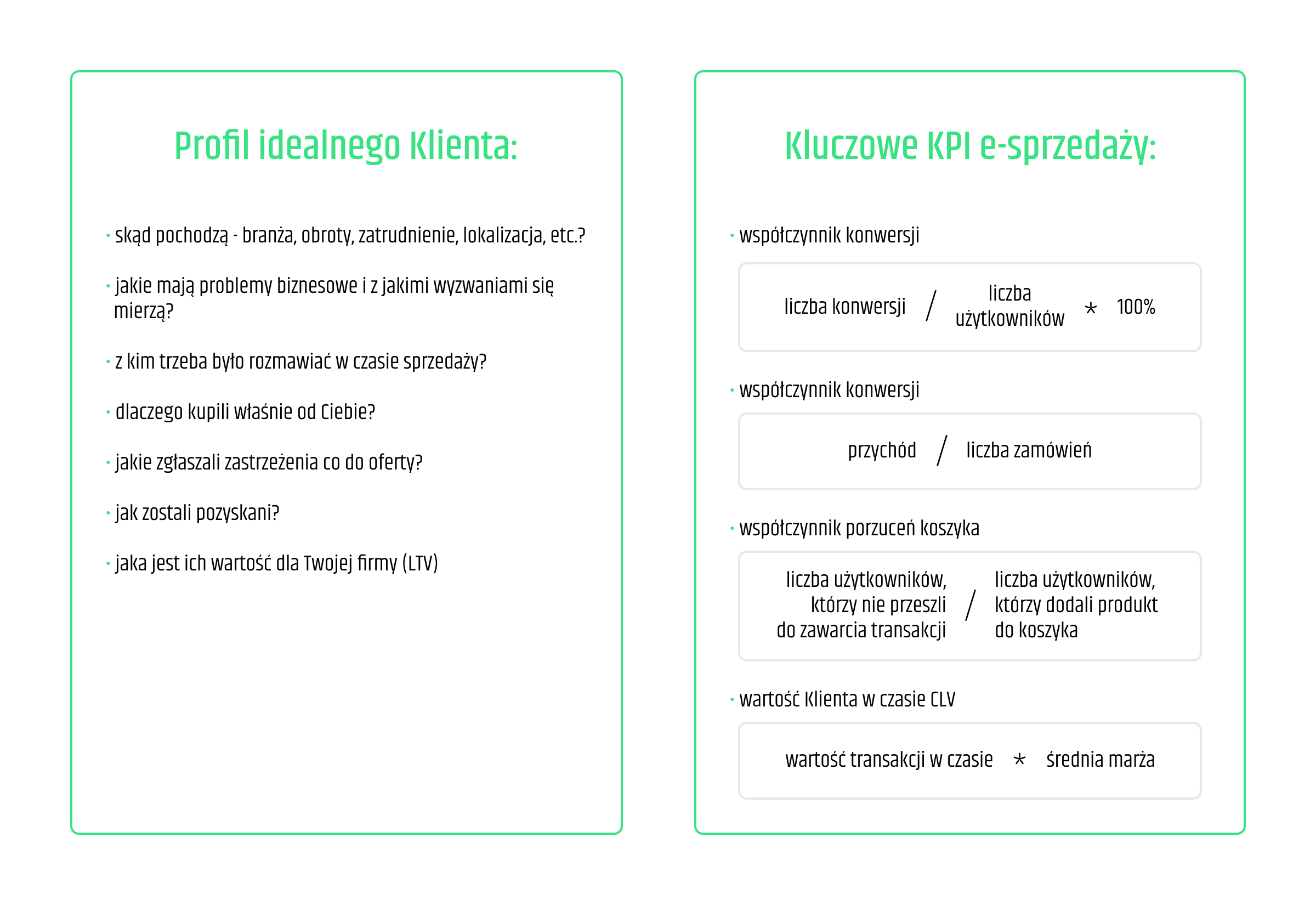 Profil idealnego Klienta:

· skąd pochodzą - branża, obroty, zatrudnienie, lokalizacja, etc.?

· jakie mają problemy biznesowe i z jakimi wyzwaniami się mierzą?

· z kim trzeba było rozmawiać w czasie sprzedaży?

· dlaczego kupili właśnie od Ciebie?

· jakie zgłaszali zastrzeżenia co do oferty?

· jak zostali pozyskani?

· jaka jest ich wartość dla Twojej firmy (LTV)

Kluczowe KPI e-sprzedaży:

· współczynnik konwersji

liczba konwersji / liczba użytkowników * 100%

· współczynnik konwersji

przychód / liczba zamówień

· współczynnik porzuceń koszyka

liczba użytkowników, którzy nie przeszli do zawarcia transakcji / liczba użytkowników, którzy dodali produkt do koszyka

· wartość Klienta w czasie CLV

wartość transakcji w czasie * średnia marża